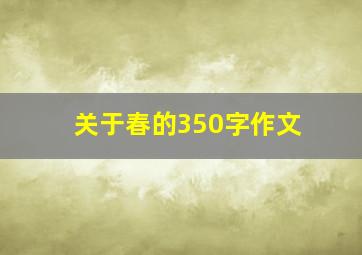 关于春的350字作文